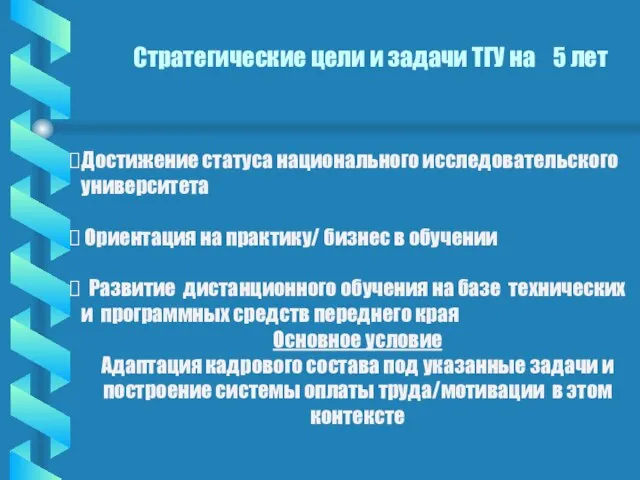 Стратегические цели и задачи ТГУ на 5 лет

Достижение статуса национального исследовательского университета

Ориентация на практику/ бизнес в обучении

Развитие дистанционного обучения на базе технических и программных средств переднего края

Основное условие
Адаптация кадрового состава под указанные задачи и построение системы оплаты труда/мотивации в этом контексте